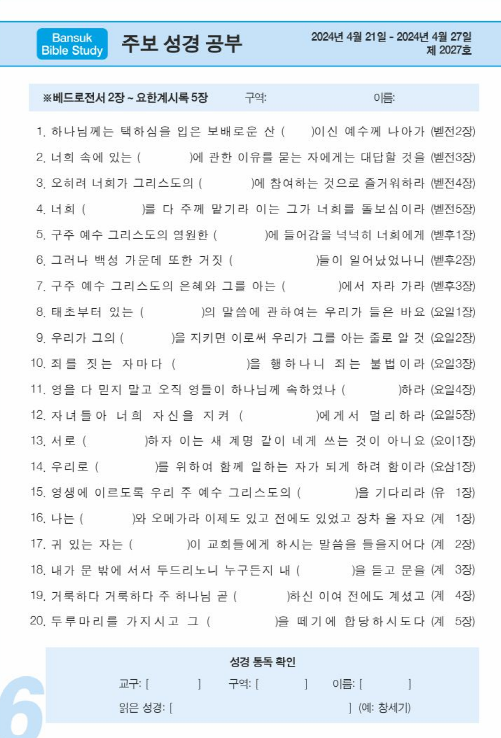 Bansuk Bible Study

주보 성경 공부

2024년 4월 21일 - 2024년 4월 27일
제 2027호

※베드로전서 2장 ~ 요한계시록 5장　구역:　이름:

1. 하나님께는 택하심을 입은 보배로운 산 (　)이신 예수께 나아가 (벧전2장)
2. 너희 속에 있는 (　)에 관한 이유를 묻는 자에게는 대답할 것을 (벧전3장)
3. 오히려 너희가 그리스도의 (　)에 참여하는 것으로 즐거워하라 (벧전4장)
4. 너희 (　)를 다 주께 맡기라 이는 그가 너희를 돌보심이라 (벧전5장)
5. 구주 예수 그리스도의 영원한 (　)에 들어감을 넉넉히 너희에게 (벧후1장)
6. 그러나 백성 가운데 또한 거짓 (　)들이 일어났었나니 (벧후2장)
7. 구주 예수 그리스도의 은혜와 그를 아는 (　)에서 자라 가라 (벧후3장)
8. 태초부터 있는 (　)의 말씀에 관하여는 우리가 들은 바요 (요일1장)
9. 우리가 그의 (　)을 지키면 이로써 우리가 그를 아는 줄로 알 것 (요일2장)
10. 죄를 짓는 자마다 (　)을 행하나니 죄는 불법이라 (요일3장)
11. 영을 다 믿지 말고 오직 영들이 하나님께 속하였나 (　)하라 (요일4장)
12. 자녀들아 너희 자신을 지켜 (　)에게서 멀리하라 (요일5장)
13. 서로 (　)하자 이는 새 계명 같이 네게 쓰는 것이 아니요 (요이1장)
14. 우리로 (　)를 위하여 함께 일하는 자가 되게 하려 함이라 (요삼1장)
15. 영생에 이르도록 우리 주 예수 그리스도의 (　)을 기다리라 (유 1장)
16. 나는 (　)와 오메가라 이제도 있고 전에도 있었고 장차 올 자요 (계 1장)
17. 귀 있는 자는 (　)이 교회들에게 하시는 말씀을 들을지어다 (계 2장)
18. 내가 문 밖에 서서 두드리노니 누구든지 내 (　)을 듣고 문을 (계 3장)
19. 거룩하다 거룩하다 주 하나님 곧 (　)하신 이여 전에도 계셨고 (계 4장)
20. 두루마리를 가지시고 그 (　)을 떼기에 합당하시도다 (계 5장)

성경 통독 확인
교구: [　] 구역: [　] 이름: [　]
읽은 성경: [　] (예: 창세기)

6